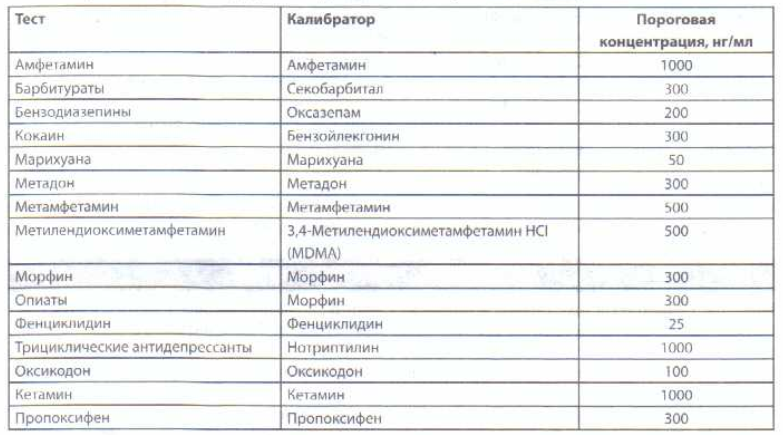 | Тест | Калибратор | Пороговая концентрация, нг/мл |
|---|---|---|
| Амфетамин | Амфетамин | 1000 |
| Барбитураты | Секобарбитал | 300 |
| Бензодиазепины | Оксазепам | 200 |
| Кокаин | Бензойлекгонин | 300 |
| Марихуана | Марихуана | 50 |
| Метадон | Метадон | 300 |
| Метамфетамин | Метамфетамин | 500 |
| Метилендиоксиметамфетамин | 3,4-Метилендиоксиметамфетамин HCl (MDMA) | 500 |
| Морфин | Морфин | 300 |
| Опиаты | Морфин | 300 |
| Фенциклидин | Фенциклидин | 25 |
| Трициклические антидепрессанты | Нотриптилин | 1000 |
| Оксикодон | Оксикодон | 100 |
| Кетамин | Кетамин | 1000 |
| Пропоксифен | Пропоксифен | 300 |